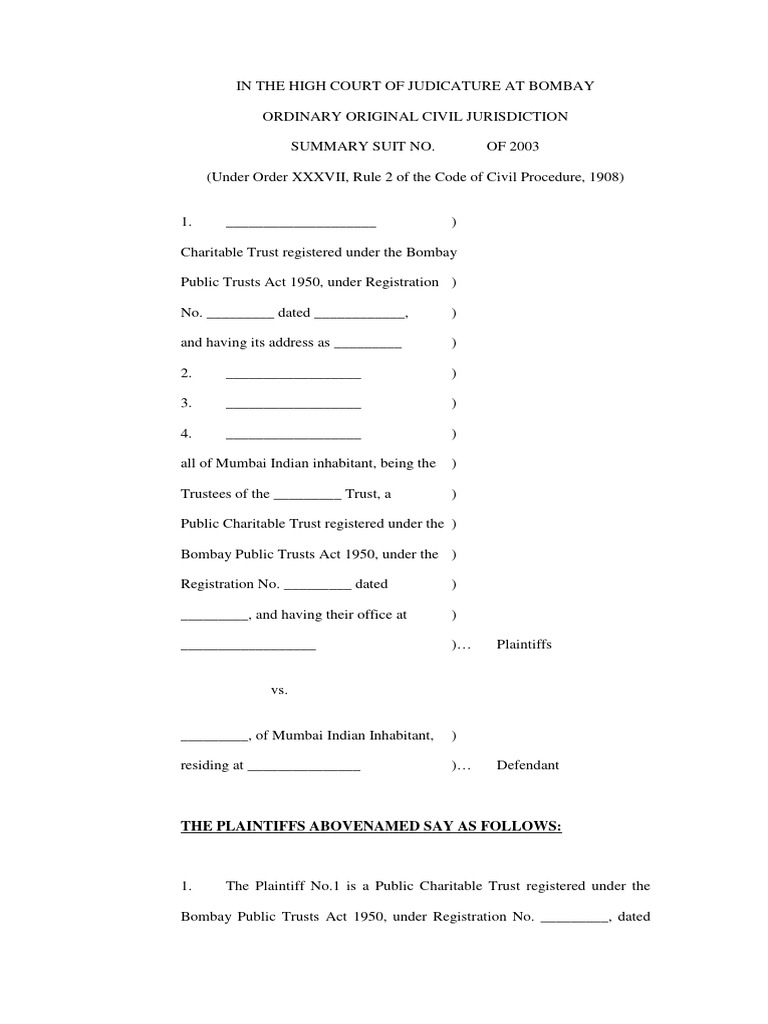 IN THE HIGH COURT OF JUDICATURE AT BOMBAY

ORDINARY ORIGINAL CIVIL JURISDICTION

SUMMARY SUIT NO. OF 2003

(Under Order XXXVII, Rule 2 of the Code of Civil Procedure, 1908)

1. ____________________ )

Charitable Trust registered under the Bombay

Public Trusts Act 1950, under Registration )

No. _________ dated ____________, )

and having its address as _________ )

2. __________________ )

3. __________________ )

4. __________________ )

all of Mumbai Indian inhabitant, being the )

Trustees of the _________ Trust, a )

Public Charitable Trust registered under the )

Bombay Public Trusts Act 1950, under the )

Registration No. _________ dated )

_________, and having their office at )

__________________ )… Plaintiffs

vs.

_________, of Mumbai Indian Inhabitant, )

residing at _______________ )… Defendant

THE PLAINTIFFS ABOVENAMED SAY AS FOLLOWS:

1. The Plaintiff No.1 is a Public Charitable Trust registered under the Bombay Public Trusts Act 1950, under Registration No. _________, dated